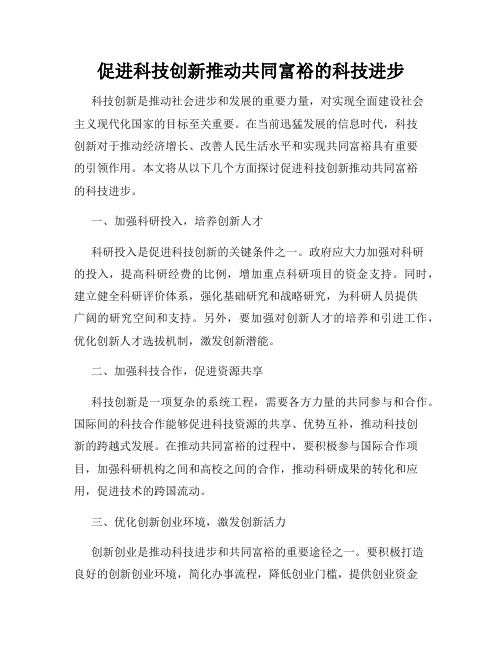 促进科技创新推动共同富裕的科技进步

科技创新是推动社会进步和发展的重要力量，对实现全面建设社会主义现代化国家的目标至关重要。在当前迅猛发展的信息时代，科技创新对于推动经济增长、改善人民生活水平和实现共同富裕具有重要的引领作用。本文将从以下几个方面探讨促进科技创新推动共同富裕的科技进步。

一、加强科研投入，培养创新人才

科研投入是促进科技创新的关键条件之一。政府应大力加强对科研的投入，提高科研经费的比例，增加重点科研项目的资金支持。同时，建立健全科研评价体系，强化基础研究和战略研究，为科研人员提供广阔的研究空间和支持。另外，要加强对创新人才的培养和引进工作，优化创新人才选拔机制，激发创新潜能。

二、加强科技合作，促进资源共享

科技创新是一项复杂的系统工程，需要各方力量的共同参与和合作。国际间的科技合作能够促进科技资源的共享、优势互补，推动科技创新的跨越式发展。在推动共同富裕的过程中，要积极参与国际合作项目，加强科研机构之间和高校之间的合作，推动科研成果的转化和应用，促进技术的跨国流动。

三、优化创新创业环境，激发创新活力

创新创业是推动科技进步和共同富裕的重要途径之一。要积极打造良好的创新创业环境，简化办事流程，降低创业门槛，提供创业资金